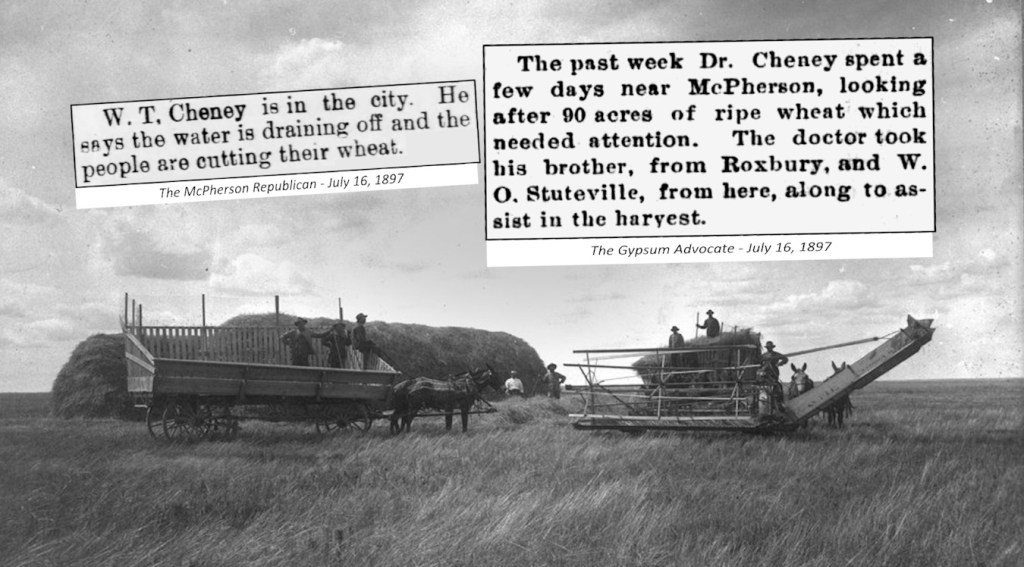 W. T. Cheney is in the city. He says the water is draining off and the people are cutting their wheat.

The McPherson Republican - July 16, 1897

The past week Dr. Cheney spent a few days near McPherson, looking after 90 acres of ripe wheat which needed attention. The doctor took his brother, from Roxbury, and W. O. Stuteville, from here, along to assist in the harvest.

The Gypsum Advocate - July 16, 1897